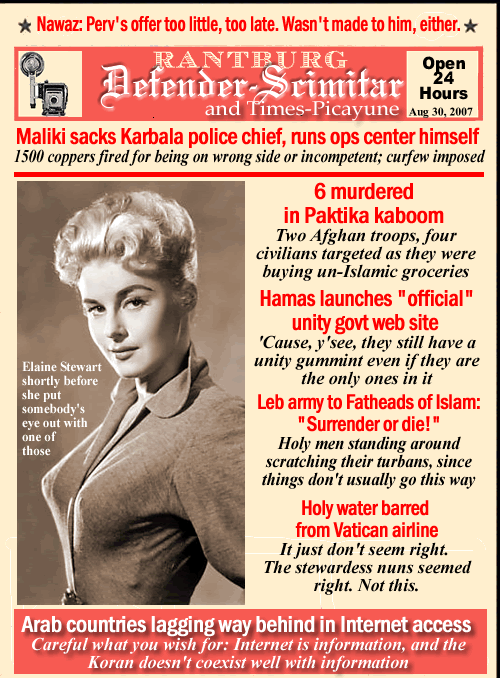 ★ Nawaz: Perv's offer too little, too late. Wasn't made to him, either. ★

RANTBURG
Defender-Scimitar
and Times-Picayune

Open 24 Hours
Aug 30, 2007

Maliki sacks Karbala police chief, runs ops center himself
1500 coppers fired for being on wrong side or incompetent; curfew imposed

Elaine Stewart shortly before she put somebody's eye out with one of those

6 murdered in Paktika kaboom
Two Afghan troops, four civilians targeted as they were buying un-Islamic groceries

Hamas launches "official" unity govt web site
'Cause, y'see, they still have a unity gummint even if they are the only ones in it

Leb army to Fatheads of Islam: "Surrender or die!"
Holy men standing around scratching their turbans, since things don't usually go this way

Holy water barred from Vatican airline
It just don't seem right. The stewardess nuns seemed right. Not this.

Arab countries lagging way behind in Internet access
Careful what you wish for: Internet is information, and the Koran doesn't coexist well with information